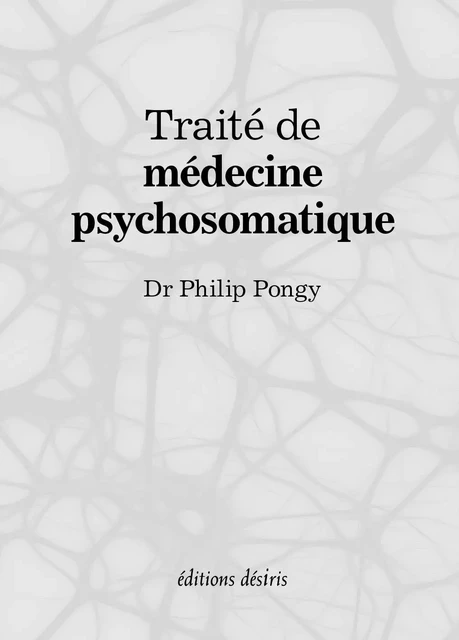 Traité de
médecine
psychosomatique

Dr Philip Pongy

éditions désiris